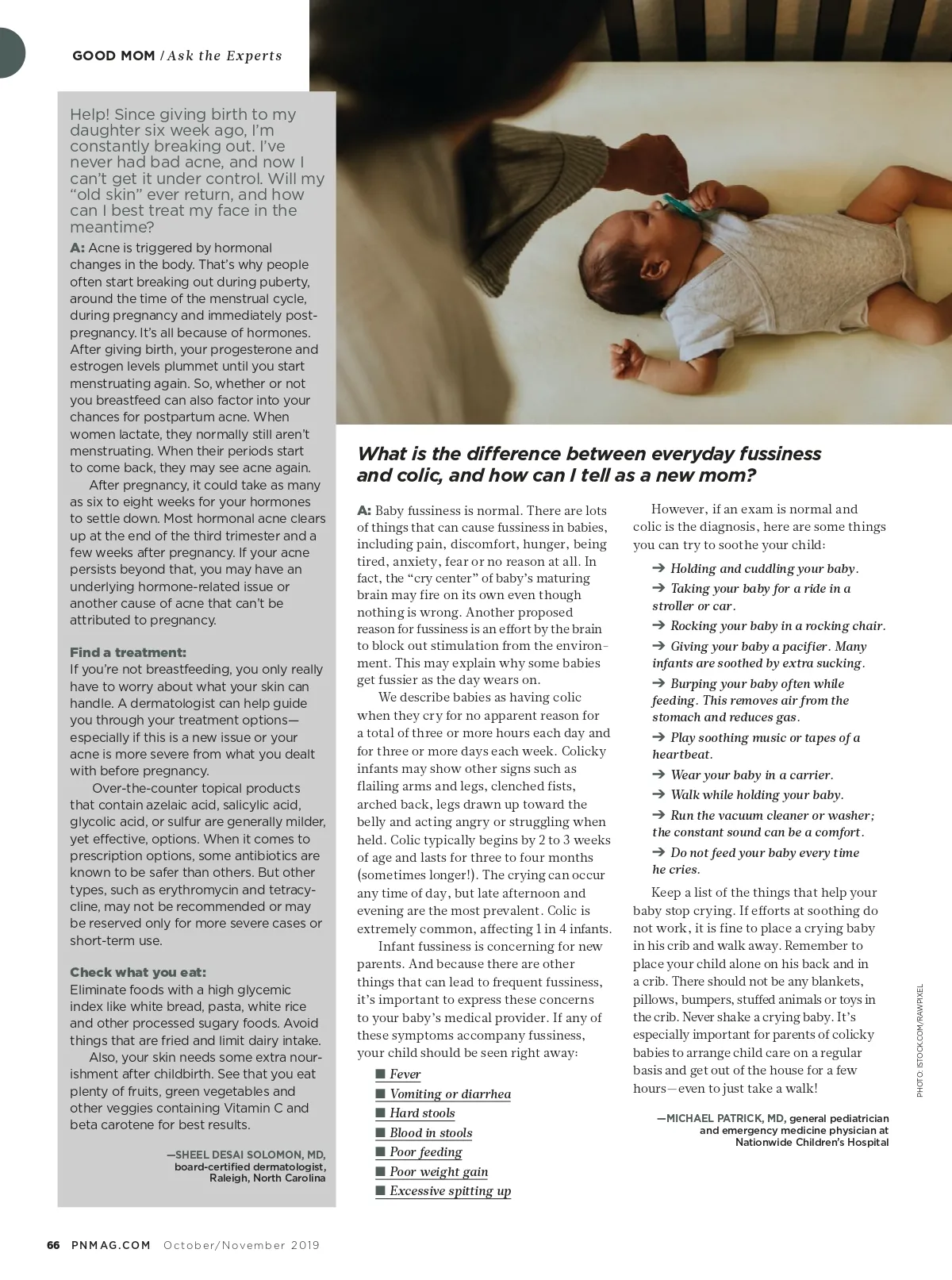 GOOD MOM / Ask the Experts

Help! Since giving birth to my daughter six week ago, I'm constantly breaking out. I've never had bad acne, and now I can't get it under control. Will my "old skin" ever return, and how can I best treat my face in the meantime?

A: Acne is triggered by hormonal changes in the body. That's why people often start breaking out during puberty, around the time of the menstrual cycle, during pregnancy and immediately post-pregnancy. It's all because of hormones. After giving birth, your progesterone and estrogen levels plummet until you start menstruating again. So, whether or not you breastfeed can also factor into your chances for postpartum acne. When women lactate, they normally still aren't menstruating. When their periods start to come back, they may see acne again.

After pregnancy, it could take as many as six to eight weeks for your hormones to settle down. Most hormonal acne clears up at the end of the third trimester and a few weeks after pregnancy. If your acne persists beyond that, you may have an underlying hormone-related issue or another cause of acne that can't be attributed to pregnancy.

Find a treatment:
If you're not breastfeeding, you only really have to worry about what your skin can handle. A dermatologist can help guide you through your treatment options—especially if this is a new issue or your acne is more severe from what you dealt with before pregnancy.

Over-the-counter topical products that contain azelaic acid, salicylic acid, glycolic acid, or sulfur are generally milder, yet effective, options. When it comes to prescription options, some antibiotics are known to be safer than others. But other types, such as erythromycin and tetracycline, may not be recommended or may be reserved only for more severe cases or short-term use.

Check what you eat:
Eliminate foods with a high glycemic index like white bread, pasta, white rice and other processed sugary foods. Avoid things that are fried and limit dairy intake.

Also, your skin needs some extra nourishment after childbirth. See that you eat plenty of fruits, green vegetables and other veggies containing Vitamin C and beta carotene for best results.

—SHEEL DESAI SOLOMON, MD, board-certified dermatologist, Raleigh, North Carolina

What is the difference between everyday fussiness and colic, and how can I tell as a new mom?

A: Baby fussiness is normal. There are lots of things that can cause fussiness in babies, including pain, discomfort, hunger, being tired, anxiety, fear or no reason at all. In fact, the "cry center" of baby's maturing brain may fire on its own even though nothing is wrong. Another proposed reason for fussiness is an effort by the brain to block out stimulation from the environment. This may explain why some babies get fussier as the day wears on.

We describe babies as having colic when they cry for no apparent reason for a total of three or more hours each day and for three or more days each week. Colicky infants may show other signs such as flailing arms and legs, clenched fists, arched back, legs drawn up toward the belly and acting angry or struggling when held. Colic typically begins by 2 to 3 weeks of age and lasts for three to four months (sometimes longer!). The crying can occur any time of day, but late afternoon and evening are the most prevalent. Colic is extremely common, affecting 1 in 4 infants.

Infant fussiness is concerning for new parents. And because there are other things that can lead to frequent fussiness, it's important to express these concerns to your baby's medical provider. If any of these symptoms accompany fussiness, your child should be seen right away:

■ Fever
■ Vomiting or diarrhea
■ Hard stools
■ Blood in stools
■ Poor feeding
■ Poor weight gain
■ Excessive spitting up

However, if an exam is normal and colic is the diagnosis, here are some things you can try to soothe your child:

➔ Holding and cuddling your baby.
➔ Taking your baby for a ride in a stroller or car.
➔ Rocking your baby in a rocking chair.
➔ Giving your baby a pacifier. Many infants are soothed by extra sucking.
➔ Burping your baby often while feeding. This removes air from the stomach and reduces gas.
➔ Play soothing music or tapes of a heartbeat.
➔ Wear your baby in a carrier.
➔ Walk while holding your baby.
➔ Run the vacuum cleaner or washer; the constant sound can be a comfort.
➔ Do not feed your baby every time he cries.

Keep a list of the things that help your baby stop crying. If efforts at soothing do not work, it is fine to place a crying baby in his crib and walk away. Remember to place your child alone on his back and in a crib. There should not be any blankets, pillows, bumpers, stuffed animals or toys in the crib. Never shake a crying baby. It's especially important for parents of colicky babies to arrange child care on a regular basis and get out of the house for a few hours—even to just take a walk!

—MICHAEL PATRICK, MD, general pediatrician and emergency medicine physician at Nationwide Children's Hospital

PHOTO: ISTOCK.COM/RAWPIXEL

66 PNMAG.COM October/November 2019